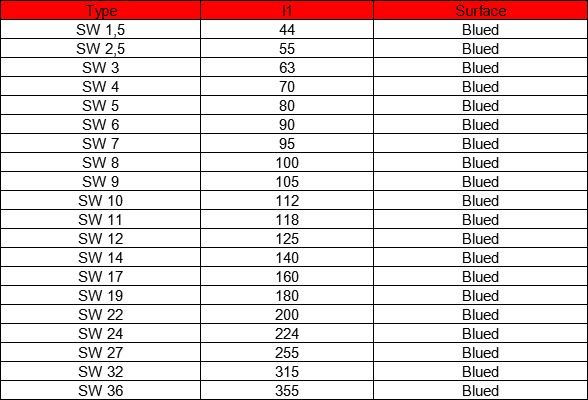 | Type | l1 | Surface |
|---|---|---|
| SW 1,5 | 44 | Blued |
| SW 2,5 | 55 | Blued |
| SW 3 | 63 | Blued |
| SW 4 | 70 | Blued |
| SW 5 | 80 | Blued |
| SW 6 | 90 | Blued |
| SW 7 | 95 | Blued |
| SW 8 | 100 | Blued |
| SW 9 | 105 | Blued |
| SW 10 | 112 | Blued |
| SW 11 | 118 | Blued |
| SW 12 | 125 | Blued |
| SW 14 | 140 | Blued |
| SW 17 | 160 | Blued |
| SW 19 | 180 | Blued |
| SW 22 | 200 | Blued |
| SW 24 | 224 | Blued |
| SW 27 | 255 | Blued |
| SW 32 | 315 | Blued |
| SW 36 | 355 | Blued |